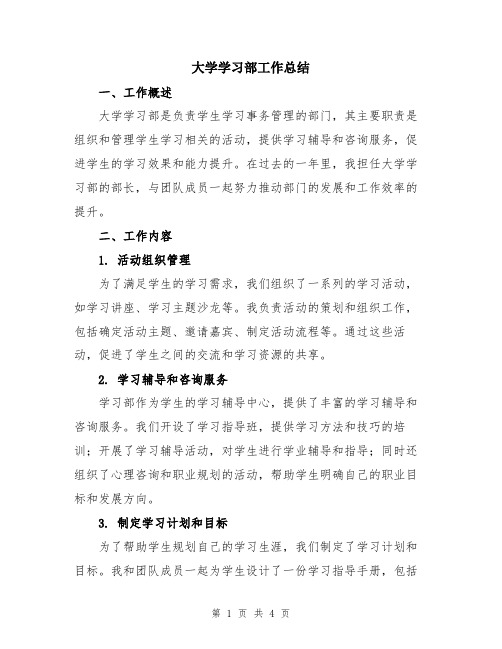 大学学习部工作总结

一、工作概述

大学学习部是负责学生学习事务管理的部门，其主要职责是组织和管理学生学习相关的活动，提供学习辅导和咨询服务，促进学生的学习效果和能力提升。在过去的一年里，我担任大学学习部的部长，与团队成员一起努力推动部门的发展和工作效率的提升。

二、工作内容

1. 活动组织管理

为了满足学生的学习需求，我们组织了一系列的学习活动，如学习讲座、学习主题沙龙等。我负责活动的策划和组织工作，包括确定活动主题、邀请嘉宾、制定活动流程等。通过这些活动，促进了学生之间的交流和学习资源的共享。

2. 学习辅导和咨询服务

学习部作为学生的学习辅导中心，提供了丰富的学习辅导和咨询服务。我们开设了学习指导班，提供学习方法和技巧的培训；开展了学习辅导活动，对学生进行学业辅导和指导；同时还组织了心理咨询和职业规划的活动，帮助学生明确自己的职业目标和发展方向。

3. 制定学习计划和目标

为了帮助学生规划自己的学习生涯，我们制定了学习计划和目标。我和团队成员一起为学生设计了一份学习指导手册，包括

第 1 页 共 4 页